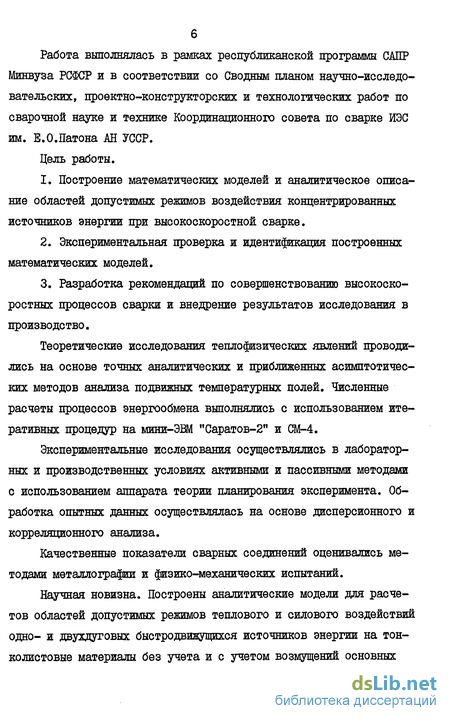 6

Работа выполнялась в рамках республиканской программы САПР Минвуза РСФСР и в соответствии со Сводным планом научно-исследовательских, проектно-конструкторских и технологических работ по сварочной науке и технике Координационного совета по сварке ИЭС им. Е.О.Патона АН УССР.

Цель работы.

I. Построение математических моделей и аналитическое описание областей допустимых режимов воздействия концентрированных источников энергии при высокоскоростной сварке.

2. Экспериментальная проверка и идентификация построенных математических моделей.

3. Разработка рекомендаций по совершенствованию высокоскоростных процессов сварки и внедрение результатов исследования в производство.

Теоретические исследования теплофизических явлений проводились на основе точных аналитических и приближенных асимптотических методов анализа подвижных температурных полей. Численные расчеты процессов энергообмена выполнялись с использованием итеративных процедур на мини-ЭВМ "Саратов-2" и СМ-4.

Экспериментальные исследования осуществлялись в лабораторных и производственных условиях активными и пассивными методами с использованием аппарата теории планирования эксперимента. Обработка опытных данных осуществлялась на основе дисперсионного и корреляционного анализа.

Качественные показатели сварных соединений оценивались методами металлографии и физико-механических испытаний.

Научная новизна. Построены аналитические модели для расчетов областей допустимых режимов теплового и силового воздействий одно- и двухдуговых быстродвижущихся источников энергии на тонколистовые материалы без учета и с учетом возмущений основных

dsLib.net
библиотека диссертаций